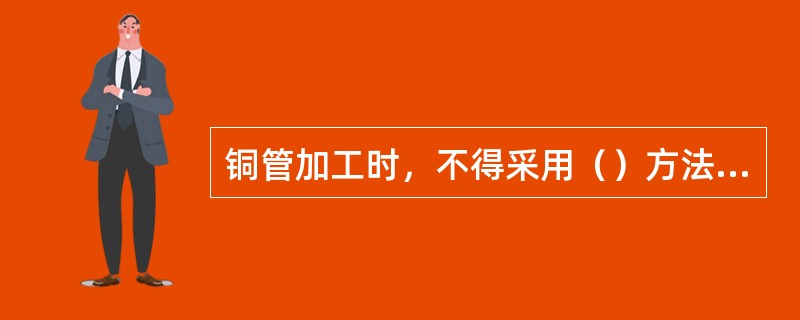 铜管加工时，不得采用（）方法...